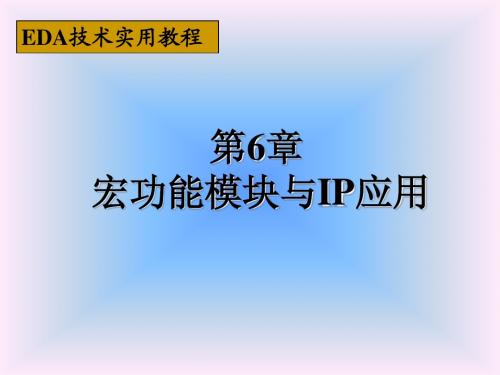 EDA技术实用教程

第6章
宏功能模块与IP应用